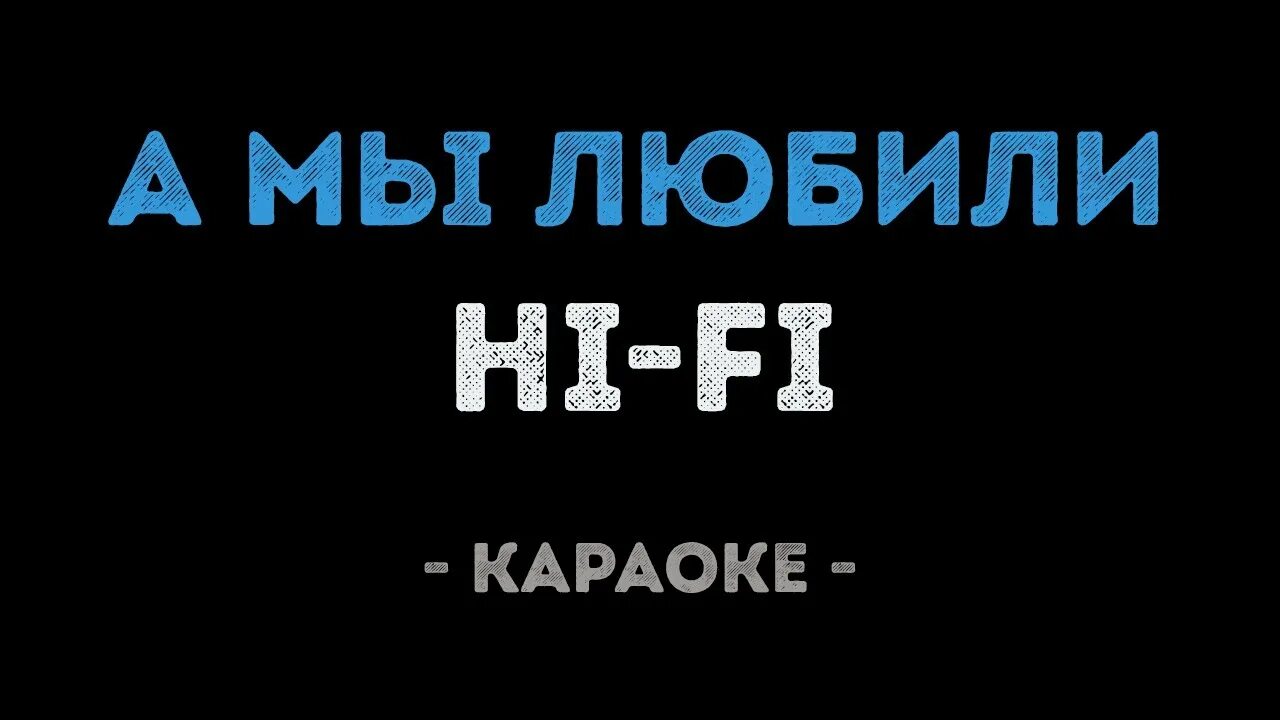 А МЫ ЛЮБИЛИ
HI-FI

- КАРАОКЕ -